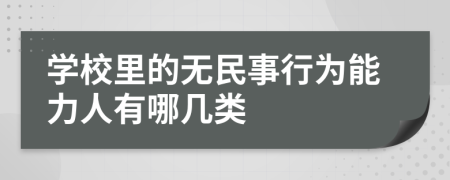 学校里的无民事行为能力人有哪几类